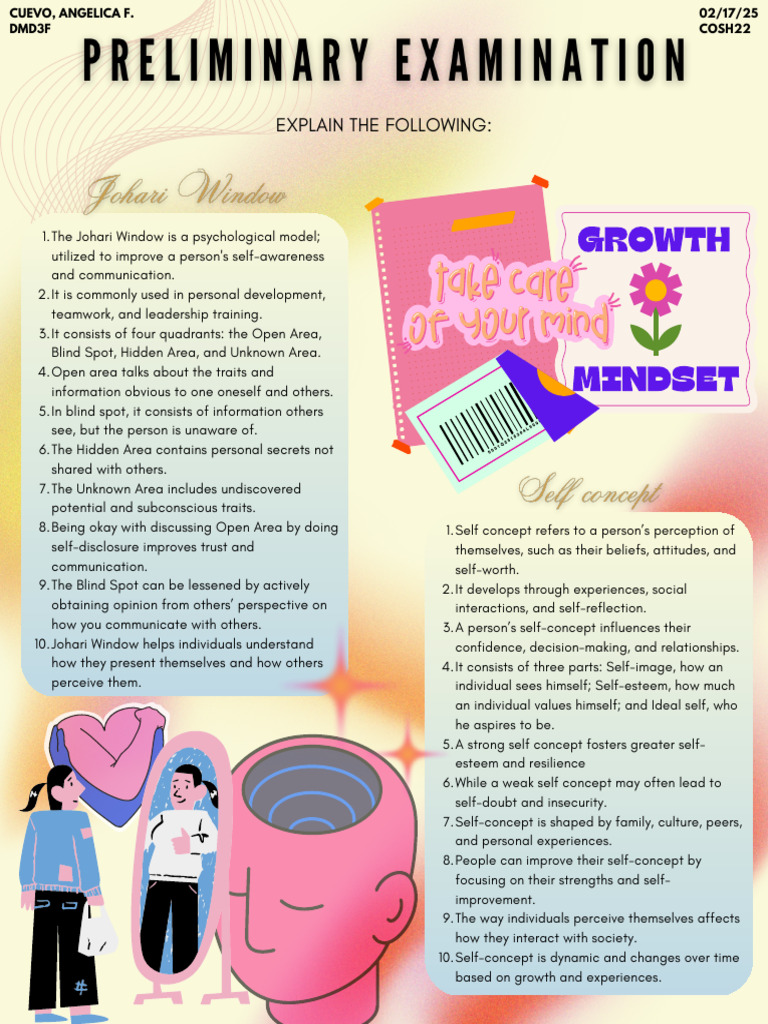 CUEVO, ANGELICA F.
DMD3F

02/17/25
COSH22

PRELIMINARY EXAMINATION

EXPLAIN THE FOLLOWING:

Johari Window

1. The Johari Window is a psychological model; utilized to improve a person's self-awareness and communication.
2. It is commonly used in personal development, teamwork, and leadership training.
3. It consists of four quadrants: the Open Area, Blind Spot, Hidden Area, and Unknown Area.
4. Open area talks about the traits and information obvious to one oneself and others.
5. In blind spot, it consists of information others see, but the person is unaware of.
6. The Hidden Area contains personal secrets not shared with others.
7. The Unknown Area includes undiscovered potential and subconscious traits.
8. Being okay with discussing Open Area by doing self-disclosure improves trust and communication.
9. The Blind Spot can be lessened by actively obtaining opinion from others' perspective on how you communicate with others.
10. Johari Window helps individuals understand how they present themselves and how others perceive them.

take care of your mind

GROWTH MINDSET

Self concept

1. Self concept refers to a person's perception of themselves, such as their beliefs, attitudes, and self-worth.
2. It develops through experiences, social interactions, and self-reflection.
3. A person's self-concept influences their confidence, decision-making, and relationships.
4. It consists of three parts: Self-image, how an individual sees himself; Self-esteem, how much an individual values himself; and Ideal self, who he aspires to be.
5. A strong self concept fosters greater self-esteem and resilience
6. While a weak self concept may often lead to self-doubt and insecurity.
7. Self-concept is shaped by family, culture, peers, and personal experiences.
8. People can improve their self-concept by focusing on their strengths and self-improvement.
9. The way individuals perceive themselves affects how they interact with society.
10. Self-concept is dynamic and changes over time based on growth and experiences.